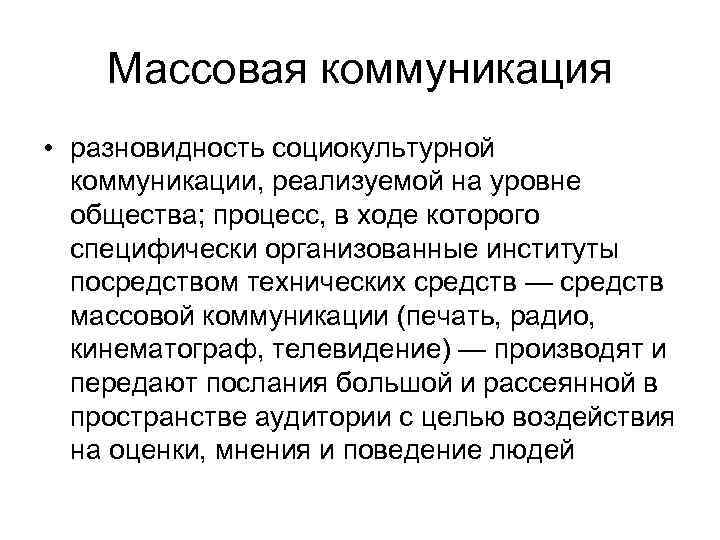 Массовая коммуникация

• разновидность социокультурной коммуникации, реализуемой на уровне общества; процесс, в ходе которого специфически организованные институты посредством технических средств — средств массовой коммуникации (печать, радио, кинематограф, телевидение) — производят и передают послания большой и рассеянной в пространстве аудитории с целью воздействия на оценки, мнения и поведение людей